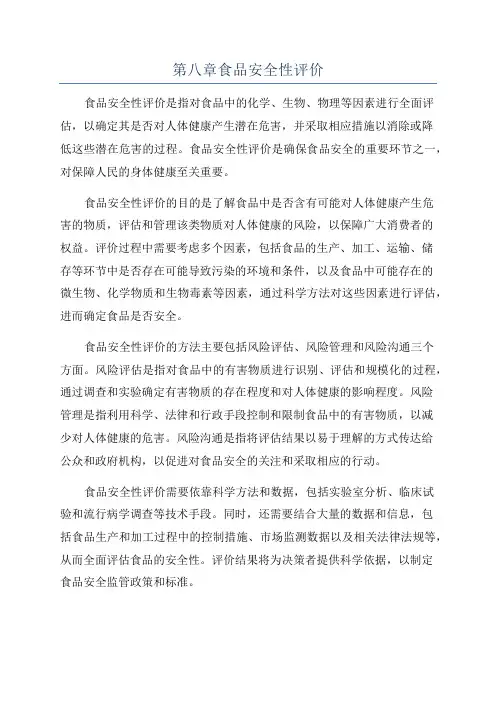 第八章食品安全性评价

食品安全性评价是指对食品中的化学、生物、物理等因素进行全面评估，以确定其是否对人体健康产生潜在危害，并采取相应措施以消除或降低这些潜在危害的过程。食品安全性评价是确保食品安全的重要环节之一，对保障人民的身体健康至关重要。

食品安全性评价的目的是了解食品中是否含有可能对人体健康产生危害的物质，评估和管理该类物质对人体健康的风险，以保障广大消费者的权益。评价过程中需要考虑多个因素，包括食品的生产、加工、运输、储存等环节中是否存在可能导致污染的环境和条件，以及食品中可能存在的微生物、化学物质和生物毒素等因素，通过科学方法对这些因素进行评估，进而确定食品是否安全。

食品安全性评价的方法主要包括风险评估、风险管理和风险沟通三个方面。风险评估是指对食品中的有害物质进行识别、评估和规模化的过程，通过调查和实验确定有害物质的存在程度和对人体健康的影响程度。风险管理是指利用科学、法律和行政手段控制和限制食品中的有害物质，以减少对人体健康的危害。风险沟通是指将评估结果以易于理解的方式传达给公众和政府机构，以促进对食品安全的关注和采取相应的行动。

食品安全性评价需要依靠科学方法和数据，包括实验室分析、临床试验和流行病学调查等技术手段。同时，还需要结合大量的数据和信息，包括食品生产和加工过程中的控制措施、市场监测数据以及相关法律法规等，从而全面评估食品的安全性。评价结果将为决策者提供科学依据，以制定食品安全监管政策和标准。